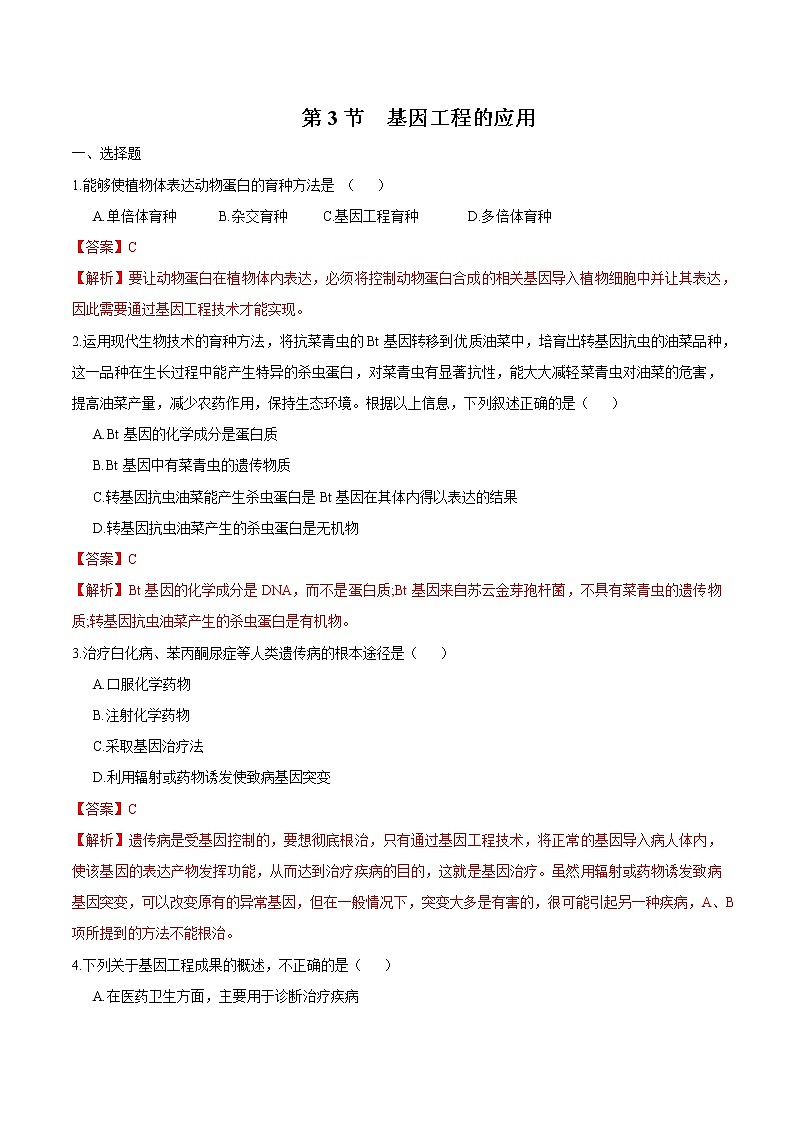 第 3 节　基因工程的应用

一、选择题

1.能够使植物体表达动物蛋白的育种方法是 （　　）

A.单倍体育种　　B.杂交育种　　C.基因工程育种　　D.多倍体育种

【答案】C

【解析】要让动物蛋白在植物体内表达，必须将控制动物蛋白合成的相关基因导入植物细胞中并让其表达，因此需要通过基因工程技术才能实现。

2.运用现代生物技术的育种方法，将抗菜青虫的 Bt 基因转移到优质油菜中，培育出转基因抗虫的油菜品种，这一品种在生长过程中能产生特异的杀虫蛋白，对菜青虫有显著抗性，能大大减轻菜青虫对油菜的危害，提高油菜产量，减少农药作用，保持生态环境。根据以上信息，下列叙述正确的是（　　）

A.Bt 基因的化学成分是蛋白质

B.Bt 基因中有菜青虫的遗传物质

C.转基因抗虫油菜能产生杀虫蛋白是 Bt 基因在其体内得以表达的结果

D.转基因抗虫油菜产生的杀虫蛋白是无机物

【答案】C

【解析】Bt 基因的化学成分是 DNA，而不是蛋白质;Bt 基因来自苏云金芽孢杆菌，不具有菜青虫的遗传物质;转基因抗虫油菜产生的杀虫蛋白是有机物。

3.治疗白化病、苯丙酮尿症等人类遗传病的根本途径是（　　）

A.口服化学药物

B.注射化学药物

C.采取基因治疗法

D.利用辐射或药物诱发使致病基因突变

【答案】C

【解析】遗传病是受基因控制的，要想彻底根治，只有通过基因工程技术，将正常的基因导入病人体内，使该基因的表达产物发挥功能，从而达到治疗疾病的目的，这就是基因治疗。虽然用辐射或药物诱发致病基因突变，可以改变原有的异常基因，但在一般情况下，突变大多是有害的，很可能引起另一种疾病，A、B 项所提到的方法不能根治。

4.下列关于基因工程成果的概述，不正确的是（　　）

A.在医药卫生方面，主要用于诊断治疗疾病